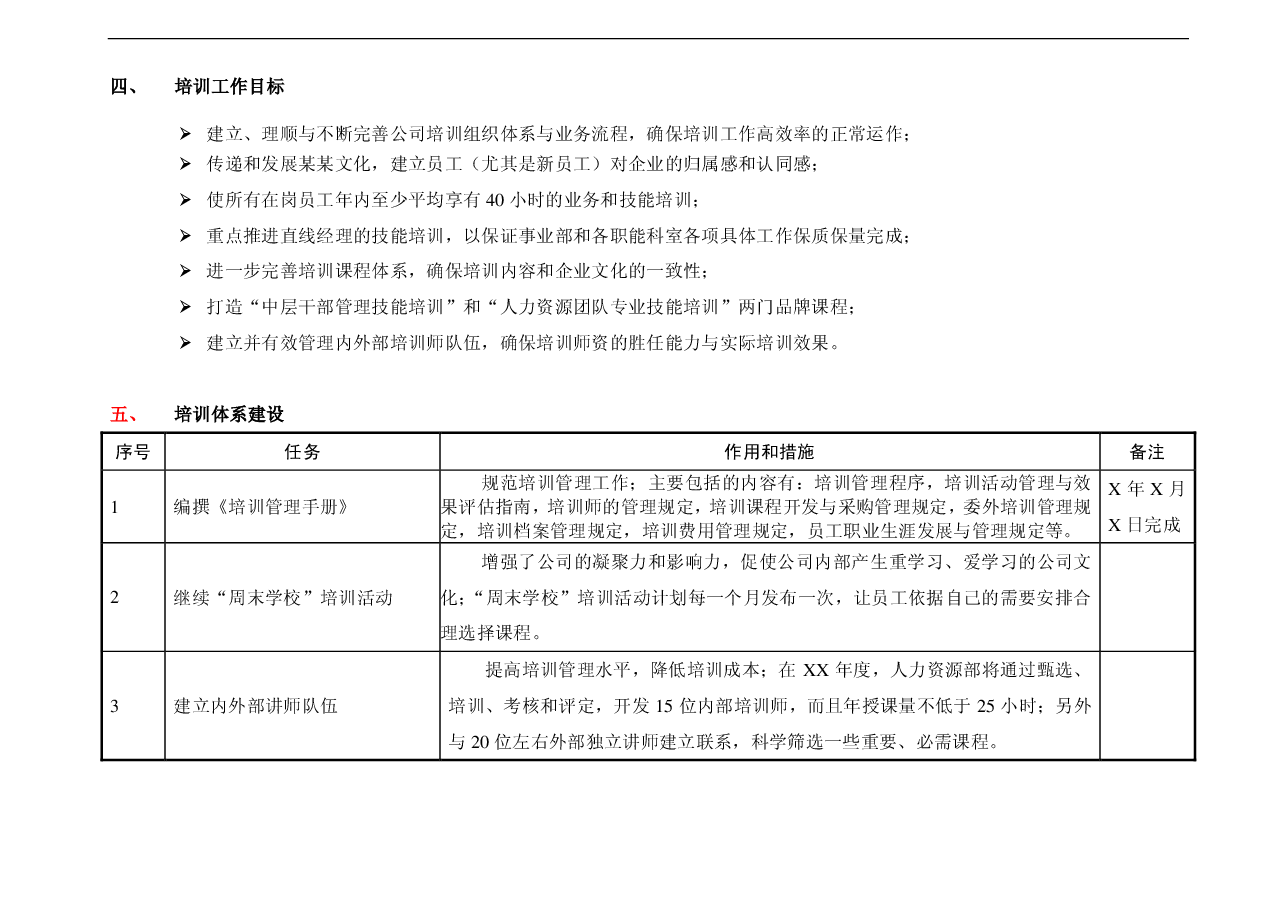 四、 培训工作目标

➢ 建立、理顺与不断完善公司培训组织体系与业务流程，确保培训工作高效率的正常运作；
➢ 传递和发展某某文化，建立员工（尤其是新员工）对企业的归属感和认同感；
➢ 使所有在岗员工年内至少平均享有 40 小时的业务和技能培训；
➢ 重点推进直线经理的技能培训，以保证事业部和各职能科室各项具体工作保质保量完成；
➢ 进一步完善培训课程体系，确保培训内容和企业文化的一致性；
➢ 打造“中层干部管理技能培训”和“人力资源团队专业技能培训”两门品牌课程；
➢ 建立并有效管理内外部培训师队伍，确保培训师资的胜任能力与实际培训效果。

五、 培训体系建设

| 序号 | 任务 | 作用和措施 | 备注 |
|---|---|---|---|
| 1 | 编撰《培训管理手册》 | 规范培训管理工作；主要包括的内容有：培训管理程序，培训活动管理与效果评估指南，培训师的管理规定，培训课程开发与采购管理规定，委外培训管理规定，培训档案管理规定，培训费用管理规定，员工职业生涯发展与管理规定等。 | X 年 X 月 X 日完成 |
| 2 | 继续“周末学校”培训活动 | 增强了公司的凝聚力和影响力，促使公司内部产生重学习、爱学习的公司文化；“周末学校”培训活动计划每一个月发布一次，让员工依据自己的需要安排合理选择课程。 | |
| 3 | 建立内外部讲师队伍 | 提高培训管理水平，降低培训成本；在 XX 年度，人力资源部将通过甄选、培训、考核和评定，开发 15 位内部培训师，而且年授课量不低于 25 小时；另外与 20 位左右外部独立讲师建立联系，科学筛选一些重要、必需课程。 | |